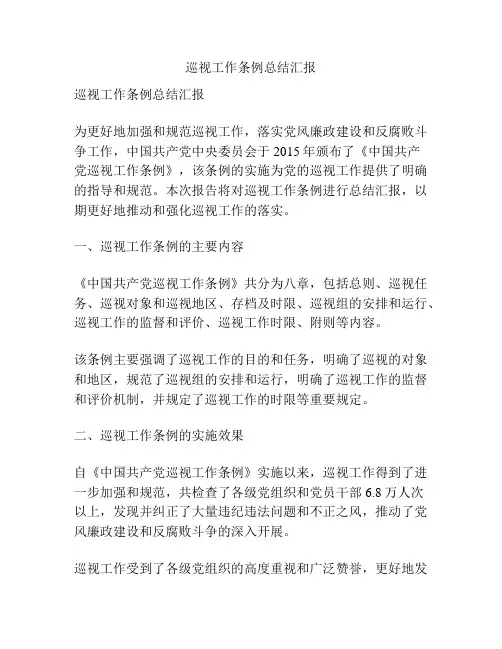 巡视工作条例总结汇报

巡视工作条例总结汇报

为更好地加强和规范巡视工作，落实党风廉政建设和反腐败斗争工作，中国共产党中央委员会于 2015 年颁布了《中国共产党巡视工作条例》，该条例的实施为党的巡视工作提供了明确的指导和规范。本次报告将对巡视工作条例进行总结汇报，以期更好地推动和强化巡视工作的落实。

一、巡视工作条例的主要内容

《中国共产党巡视工作条例》共分为八章，包括总则、巡视任务、巡视对象和巡视地区、存档及时限、巡视组的安排和运行、巡视工作的监督和评价、巡视工作时限、附则等内容。

该条例主要强调了巡视工作的目的和任务，明确了巡视的对象和地区，规范了巡视组的安排和运行，明确了巡视工作的监督和评价机制，并规定了巡视工作的时限等重要规定。

二、巡视工作条例的实施效果

自《中国共产党巡视工作条例》实施以来，巡视工作得到了进一步加强和规范，共检查了各级党组织和党员干部 6.8 万人次以上，发现并纠正了大量违纪违法问题和不正之风，推动了党风廉政建设和反腐败斗争的深入开展。

巡视工作受到了各级党组织的高度重视和广泛赞誉，更好地发